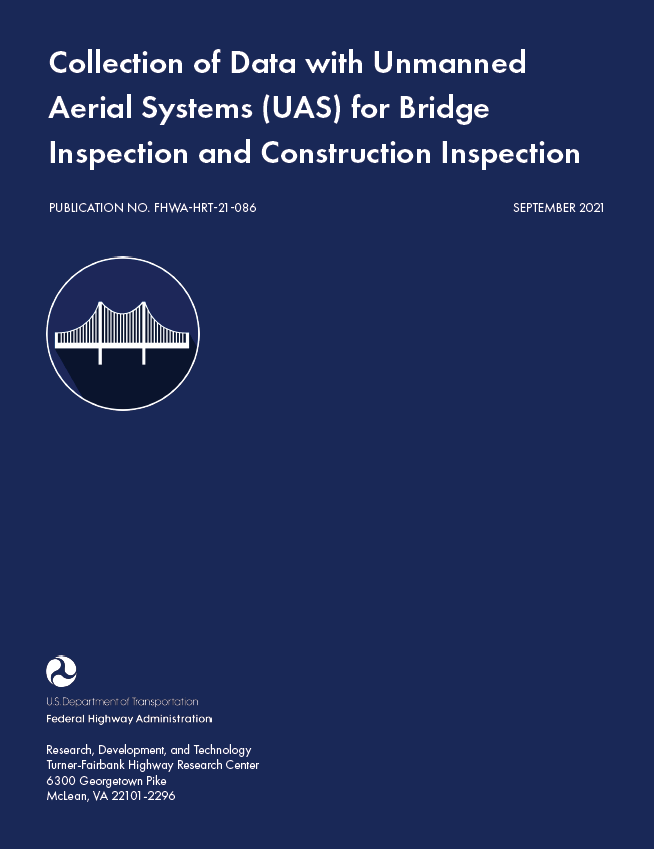 Collection of Data with Unmanned Aerial Systems (UAS) for Bridge Inspection and Construction Inspection

PUBLICATION NO. FHWA-HRT-21-086

SEPTEMBER 2021

U.S. Department of Transportation
Federal Highway Administration

Research, Development, and Technology
Turner-Fairbank Highway Research Center
6300 Georgetown Pike
McLean, VA 22101-2296